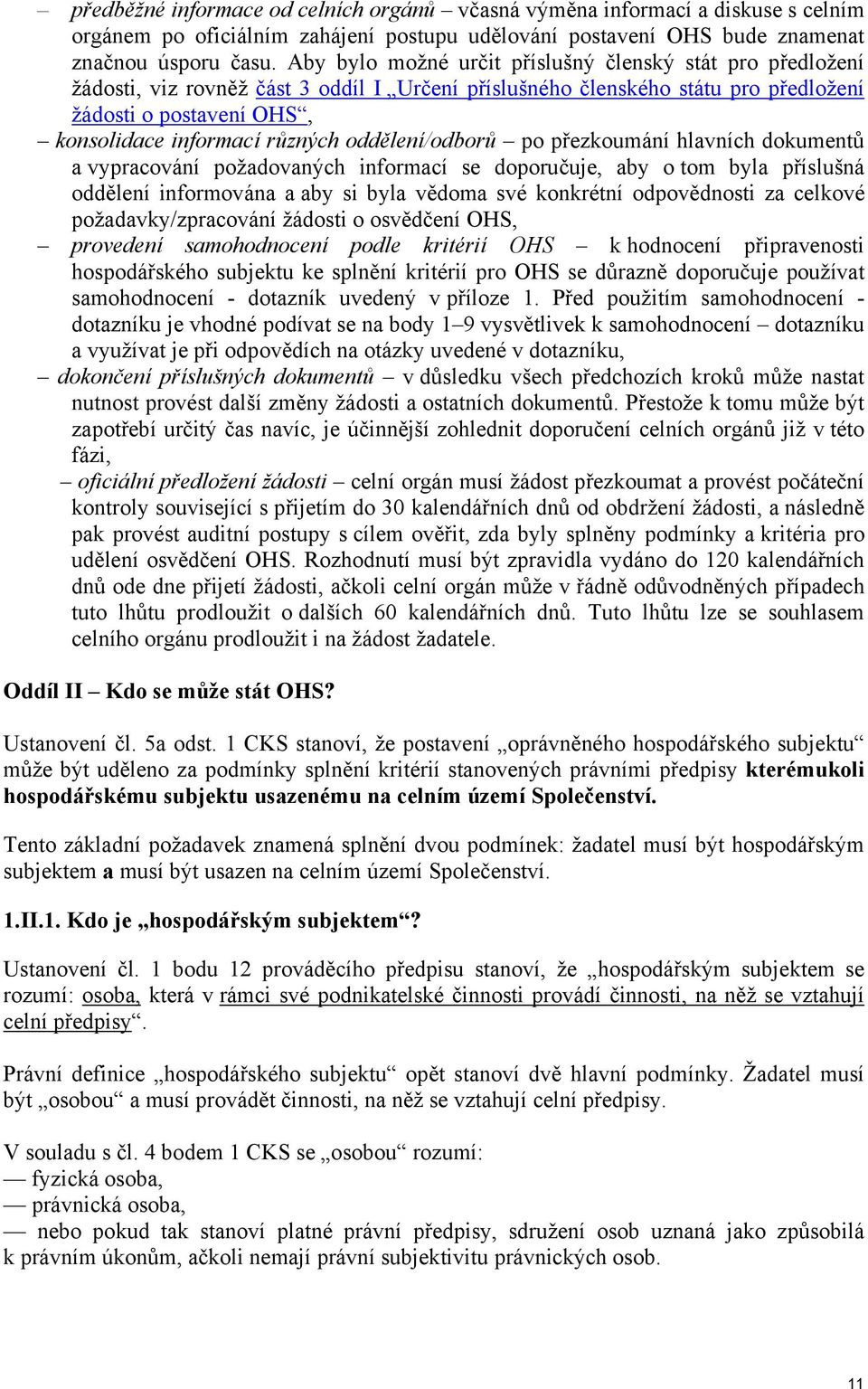 – předběžné informace od celních orgánů – včasná výměna informací a diskuse s celním orgánem po oficiálním zahájení postupu udělování postavení OHS bude znamenat značnou úsporu času. Aby bylo možné určit příslušný členský stát pro předložení žádosti, viz rovněž část 3 oddíl I „Určení příslušného členského státu pro předložení žádosti o postavení OHS“,

– konsolidace informací různých oddělení/odborů – po přezkoumání hlavních dokumentů a vypracování požadovaných informací se doporučuje, aby o tom byla příslušná oddělení informována a aby si byla vědoma své konkrétní odpovědnosti za celkové požadavky/zpracování žádosti o osvědčení OHS,

– provedení samohodnocení podle kritérií OHS – k hodnocení připravenosti hospodářského subjektu ke splnění kritérií pro OHS se důrazně doporučuje používat samohodnocení - dotazník uvedený v příloze 1. Před použitím samohodnocení - dotazníku je vhodné podívat se na body 1–9 vysvětlivek k samohodnocení – dotazníku a využívat je při odpovědích na otázky uvedené v dotazníku,

– dokončení příslušných dokumentů – v důsledku všech předchozích kroků může nastat nutnost provést další změny žádosti a ostatních dokumentů. Přestože k tomu může být zapotřebí určitý čas navíc, je účinnější zohlednit doporučení celních orgánů již v této fázi,

– oficiální předložení žádosti – celní orgán musí žádost přezkoumat a provést počáteční kontroly související s přijetím do 30 kalendářních dnů od obdržení žádosti, a následně pak provést auditní postupy s cílem ověřit, zda byly splněny podmínky a kritéria pro udělení osvědčení OHS. Rozhodnutí musí být zpravidla vydáno do 120 kalendářních dnů ode dne přijetí žádosti, ačkoli celní orgán může v řádně odůvodněných případech tuto lhůtu prodloužit o dalších 60 kalendářních dnů. Tuto lhůtu lze se souhlasem celního orgánu prodloužit i na žádost žadatele.

Oddíl II – Kdo se může stát OHS?

Ustanovení čl. 5a odst. 1 CKS stanoví, že postavení „oprávněného hospodářského subjektu“ může být uděleno za podmínky splnění kritérií stanovených právními předpisy kterémukoli hospodářskému subjektu usazenému na celním území Společenství.

Tento základní požadavek znamená splnění dvou podmínek: žadatel musí být hospodářským subjektem a musí být usazen na celním území Společenství.

1.II.1. Kdo je „hospodářským subjektem“?

Ustanovení čl. 1 bodu 12 prováděcího předpisu stanoví, že „hospodářským subjektem se rozumí: osoba, která v rámci své podnikatelské činnosti provádí činnosti, na něž se vztahují celní předpisy“.

Právní definice „hospodářského subjektu“ opět stanoví dvě hlavní podmínky. Žadatel musí být „osobou“ a musí provádět činnosti, na něž se vztahují celní předpisy.

V souladu s čl. 4 bodem 1 CKS se „osobou“ rozumí:
— fyzická osoba,
— právnická osoba,
— nebo pokud tak stanoví platné právní předpisy, sdružení osob uznaná jako způsobilá k právním úkonům, ačkoli nemají právní subjektivitu právnických osob.

11